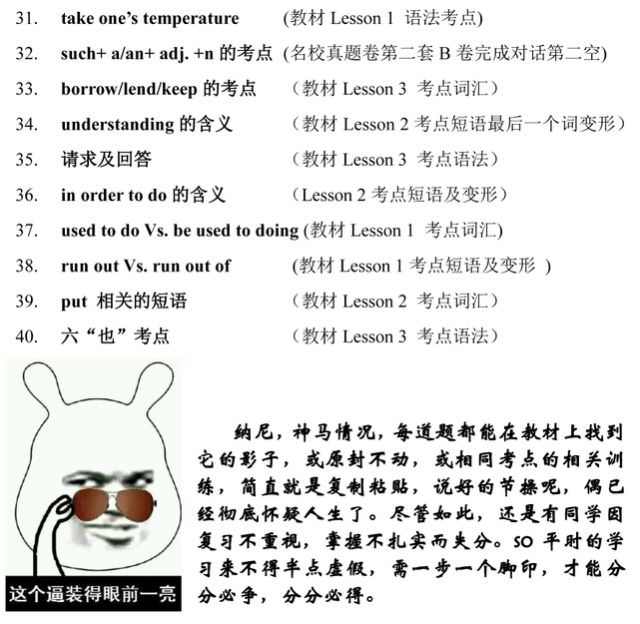 31. take one's temperature (教材 Lesson 1 语法考点)

32. such+ a/an+ adj. +n 的考点 (名校真题卷第二套 B 卷完成对话第二空)

33. borrow/lend/keep 的考点 （教材 Lesson 3 考点词汇）

34. understanding 的含义 （教材 Lesson 2 考点短语最后一个词变形）

35. 请求及回答 （教材 Lesson 3 考点语法）

36. in order to do 的含义 （Lesson 2 考点短语及变形）

37. used to do Vs. be used to doing (教材 Lesson 1 考点词汇)

38. run out Vs. run out of (教材 Lesson 1 考点短语及变形 )

39. put 相关的短语 （教材 Lesson 2 考点词汇）

40. 六"也"考点 （教材 Lesson 3 考点语法）

这个逼装得眼前一亮

纳尼，神马情况，每道题都能在教材上找到它的影子，或原封不动，或相同考点的相关训练，简直就是复制粘贴，说好的节操呢，偶已经彻底怀疑人生了。尽管如此，还是有同学因复习不重视，掌握不扎实而失分。SO 平时的学习来不得半点虚假，需一步一个脚印，才能分分必争，分分必得。